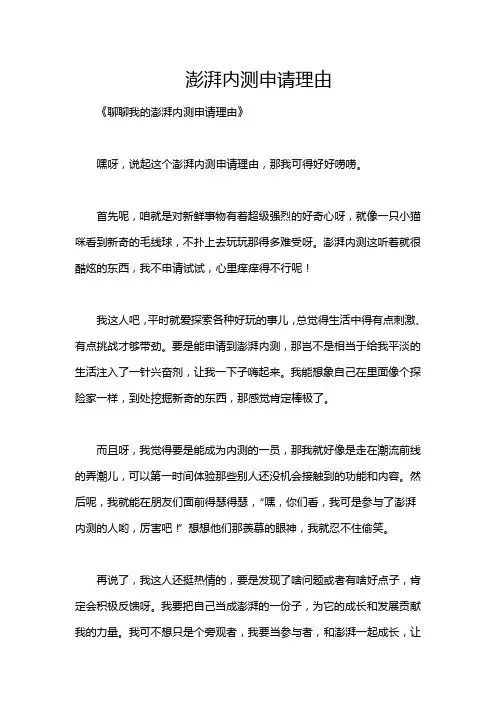 澎湃内测申请理由

《聊聊我的澎湃内测申请理由》

嘿呀，说起这个澎湃内测申请理由，那我可得好好唠唠。

首先呢，咱就是对新鲜事物有着超级强烈的好奇心呀，就像一只小猫咪看到新奇的毛线球，不扑上去玩玩那得多难受呀。澎湃内测这听着就很酷炫的东西，我不申请试试，心里痒痒得不行呢！

我这人吧，平时就爱探索各种好玩的事儿，总觉得生活中得有点刺激、有点挑战才够带劲。要是能申请到澎湃内测，那岂不是相当于给我平淡的生活注入了一针兴奋剂，让我一下子嗨起来。我能想象自己在里面像个探险家一样，到处挖掘新奇的东西，那感觉肯定棒极了。

而且呀，我觉得要是能成为内测的一员，那我就好像是走在潮流前线的弄潮儿，可以第一时间体验那些别人还没机会接触到的功能和内容。然后呢，我就能在朋友们面前得瑟得瑟，“嘿，你们看，我可是参与了澎湃内测的人哟，厉害吧！”想想他们那羡慕的眼神，我就忍不住偷笑。

再说了，我这人还挺热情的，要是发现了啥问题或者有啥好点子，肯定会积极反馈呀。我要把自己当成澎湃的一份子，为它的成长和发展贡献我的力量。我可不想只是个旁观者，我要当参与者，和澎湃一起成长，让